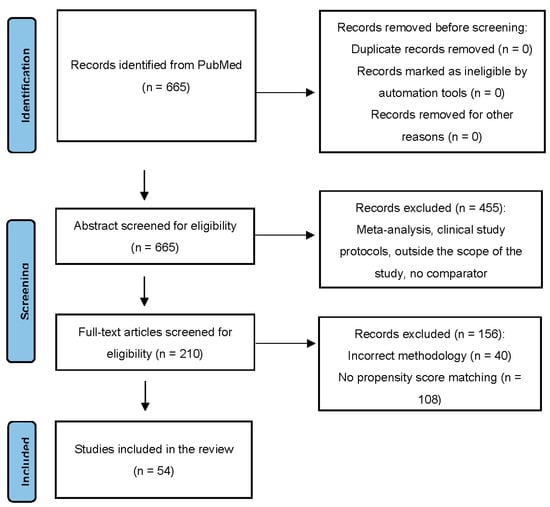 Identification

Records identified from PubMed (n = 665)

Records removed before screening:
Duplicate records removed (n = 0)
Records marked as ineligible by automation tools (n = 0)
Records removed for other reasons (n = 0)

Screening

Abstract screened for eligibility (n = 665)

Records excluded (n = 455):
Meta-analysis, clinical study protocols, outside the scope of the study, no comparator

Full-text articles screened for eligibility (n = 210)

Records excluded (n = 156):
Incorrect methodology (n = 40)
No propensity score matching (n = 108)

Included

Studies included in the review (n = 54)